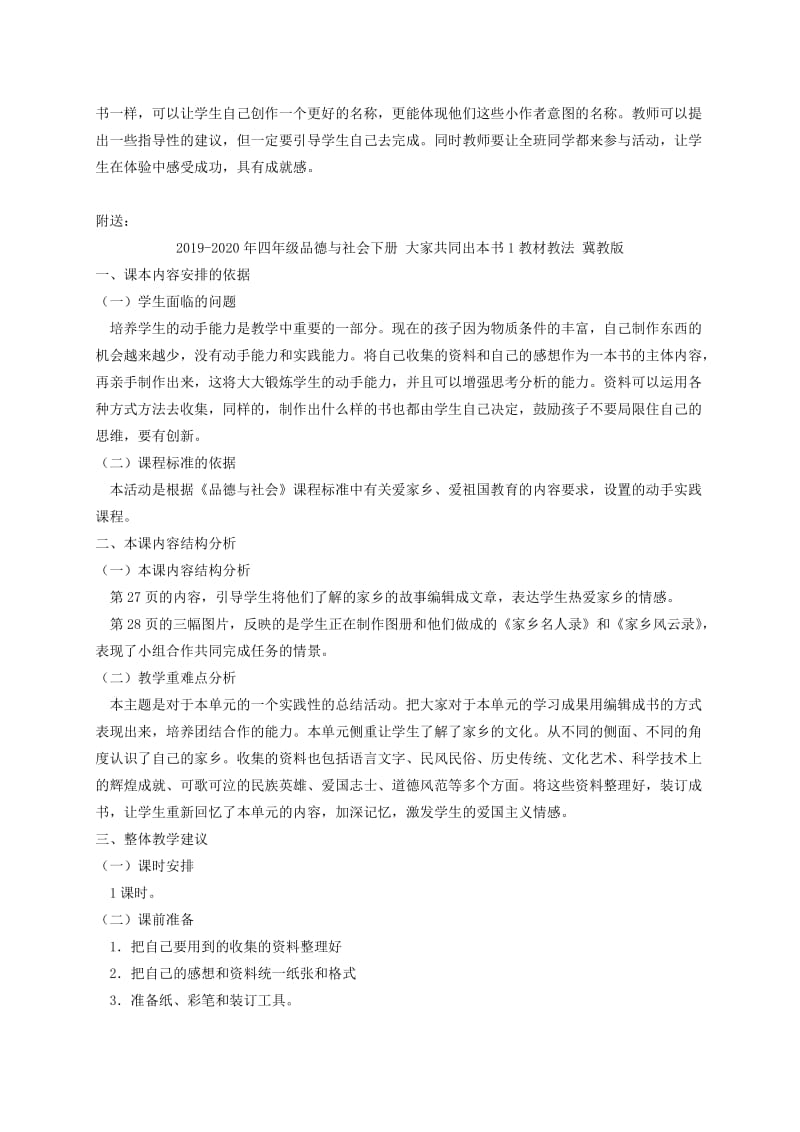 书一样，可以让学生自己创作一个更好的名称，更能体现他们这些小作者意图的名称。教师可以提出一些指导性的建议，但一定要引导学生自己去完成。同时教师要让全班同学都来参与活动，让学生在体验中感受成功，具有成就感。

附送：

2019-2020年四年级品德与社会下册 大家共同出本书1教材教法 冀教版

一、课本内容安排的依据

（一）学生面临的问题

培养学生的动手能力是教学中重要的一部分。现在的孩子因为物质条件的丰富，自己制作东西的机会越来越少，没有动手能力和实践能力。将自己收集的资料和自己的感想作为一本书的主体内容，再亲手制作出来，这将大大锻炼学生的动手能力，并且可以增强思考分析的能力。资料可以运用各种方式方法去收集，同样的，制作出什么样的书也都由学生自己决定，鼓励孩子不要局限住自己的思维，要有创新。

（二）课程标准的依据

本活动是根据《品德与社会》课程标准中有关爱家乡、爱祖国教育的内容要求，设置的动手实践课程。

二、本课内容结构分析

（一）本课内容结构分析

第27页的内容，引导学生将他们了解的家乡的故事编辑成文章，表达学生热爱家乡的情感。

第28页的三幅图片，反映的是学生正在制作图册和他们做成的《家乡名人录》和《家乡风云录》，表现了小组合作共同完成任务的情景。

（二）教学重难点分析

本主题是对于本单元的一个实践性的总结活动。把大家对于本单元的学习成果用编辑成书的方式表现出来，培养团结合作的能力。本单元侧重让学生了解了家乡的文化。从不同的侧面、不同的角度认识了自己的家乡。收集的资料也包括语言文字、民风民俗、历史传统、文化艺术、科学技术上的辉煌成就、可歌可泣的民族英雄、爱国志士、道德风范等多个方面。将这些资料整理好，装订成书，让学生重新回忆了本单元的内容，加深记忆，激发学生的爱国主义情感。

三、整体教学建议

（一）课时安排

1课时。

（二）课前准备

1．把自己要用到的收集的资料整理好

2．把自己的感想和资料统一纸张和格式

3．准备纸、彩笔和装订工具。